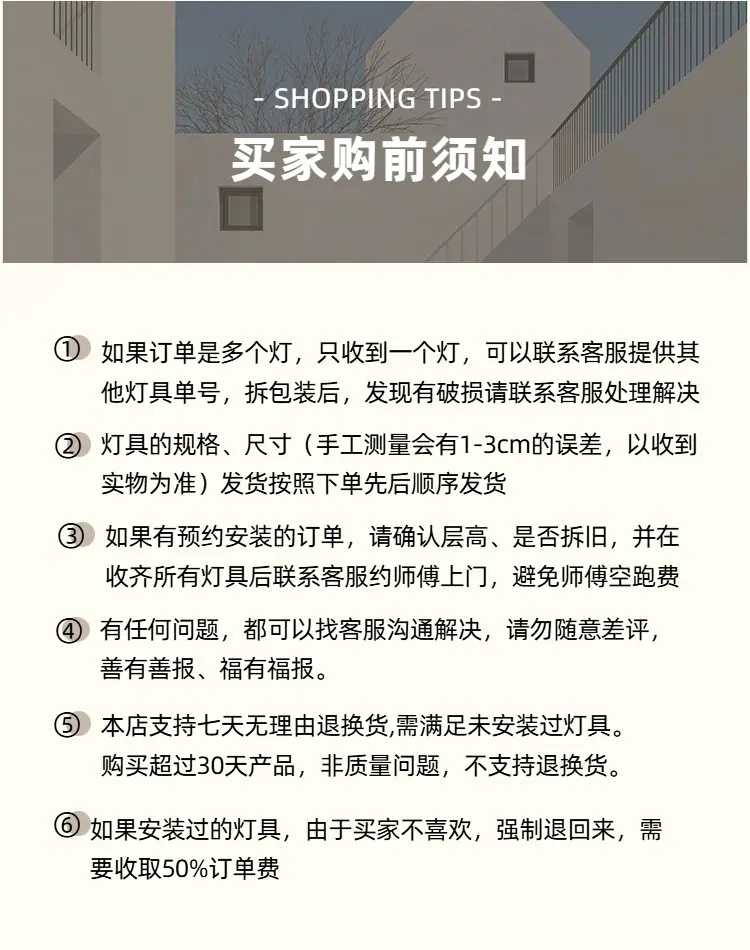 - SHOPPING TIPS -
买家购前须知

① 如果订单是多个灯，只收到一个灯，可以联系客服提供其他灯具单号，拆包装后，发现有破损请联系客服处理解决

② 灯具的规格、尺寸（手工测量会有1-3cm的误差，以收到实物为准）发货按照下单先后顺序发货

③ 如果有预约安装的订单，请确认层高、是否拆旧，并在收齐所有灯具后联系客服约师傅上门，避免师傅空跑费

④ 有任何问题，都可以找客服沟通解决，请勿随意差评，善有善报、福有福报。

⑤ 本店支持七天无理由退换货,需满足未安装过灯具。购买超过30天产品，非质量问题，不支持退换货。

⑥ 如果安装过的灯具，由于买家不喜欢，强制退回来，需要收取50%订单费